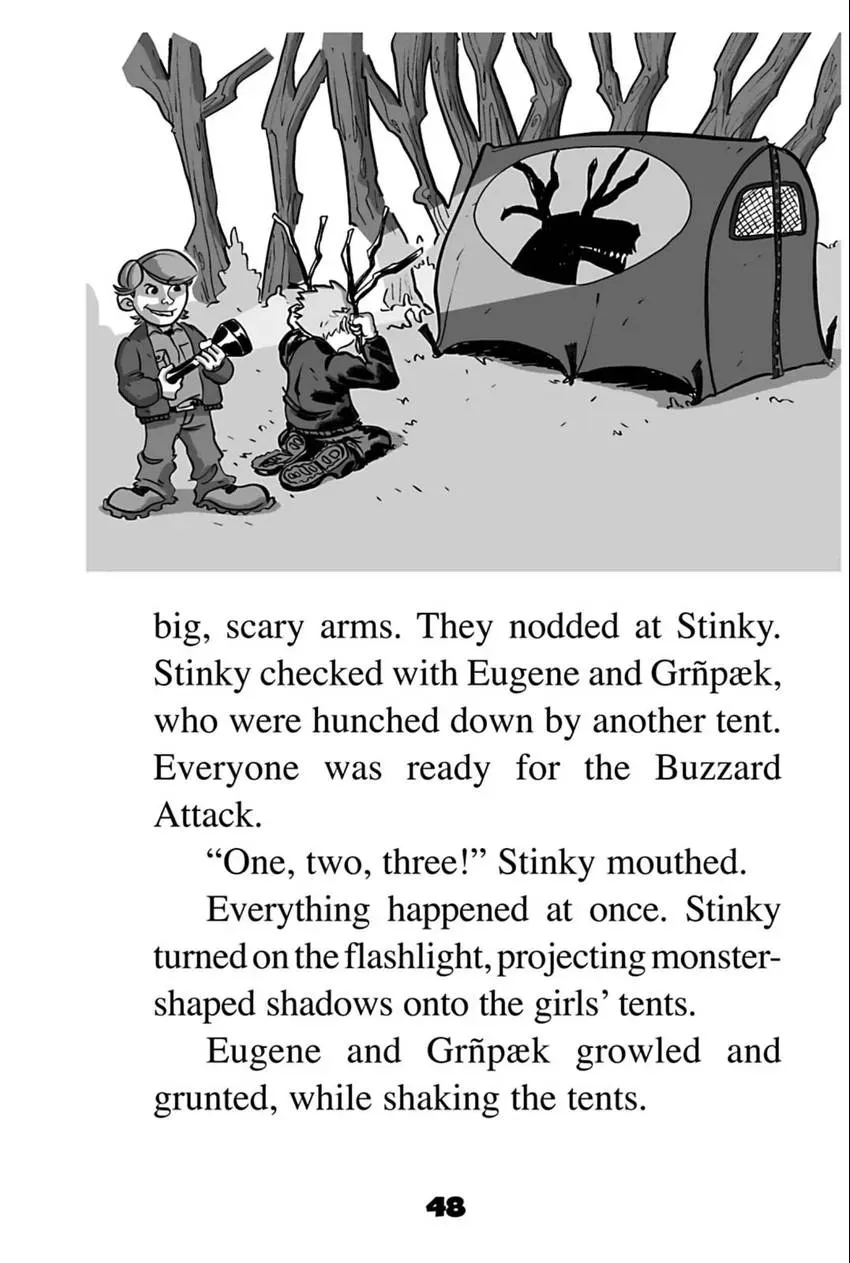 big, scary arms. They nodded at Stinky. Stinky checked with Eugene and Grñpæk, who were hunched down by another tent. Everyone was ready for the Buzzard Attack.

"One, two, three!" Stinky mouthed.

Everything happened at once. Stinky turned on the flashlight, projecting monster-shaped shadows onto the girls' tents.

Eugene and Grñpæk growled and grunted, while shaking the tents.

48